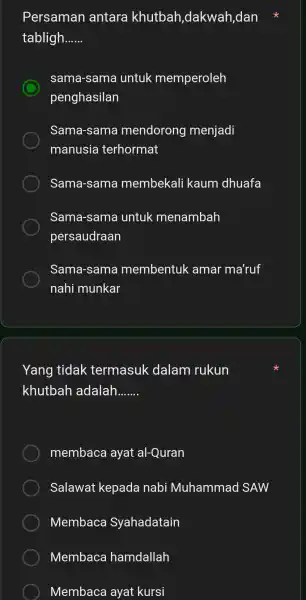 Persaman antara khutbah,dakwah,dan tabligh...... *

sama-sama untuk memperoleh penghasilan

Sama-sama mendorong menjadi manusia terhormat

Sama-sama membekali kaum dhuafa

Sama-sama untuk menambah persaudraan

Sama-sama membentuk amar ma'ruf nahi munkar

Yang tidak termasuk dalam rukun khutbah adalah....... *

membaca ayat al-Quran

Salawat kepada nabi Muhammad SAW

Membaca Syahadatain

Membaca hamdallah

Membaca ayat kursi